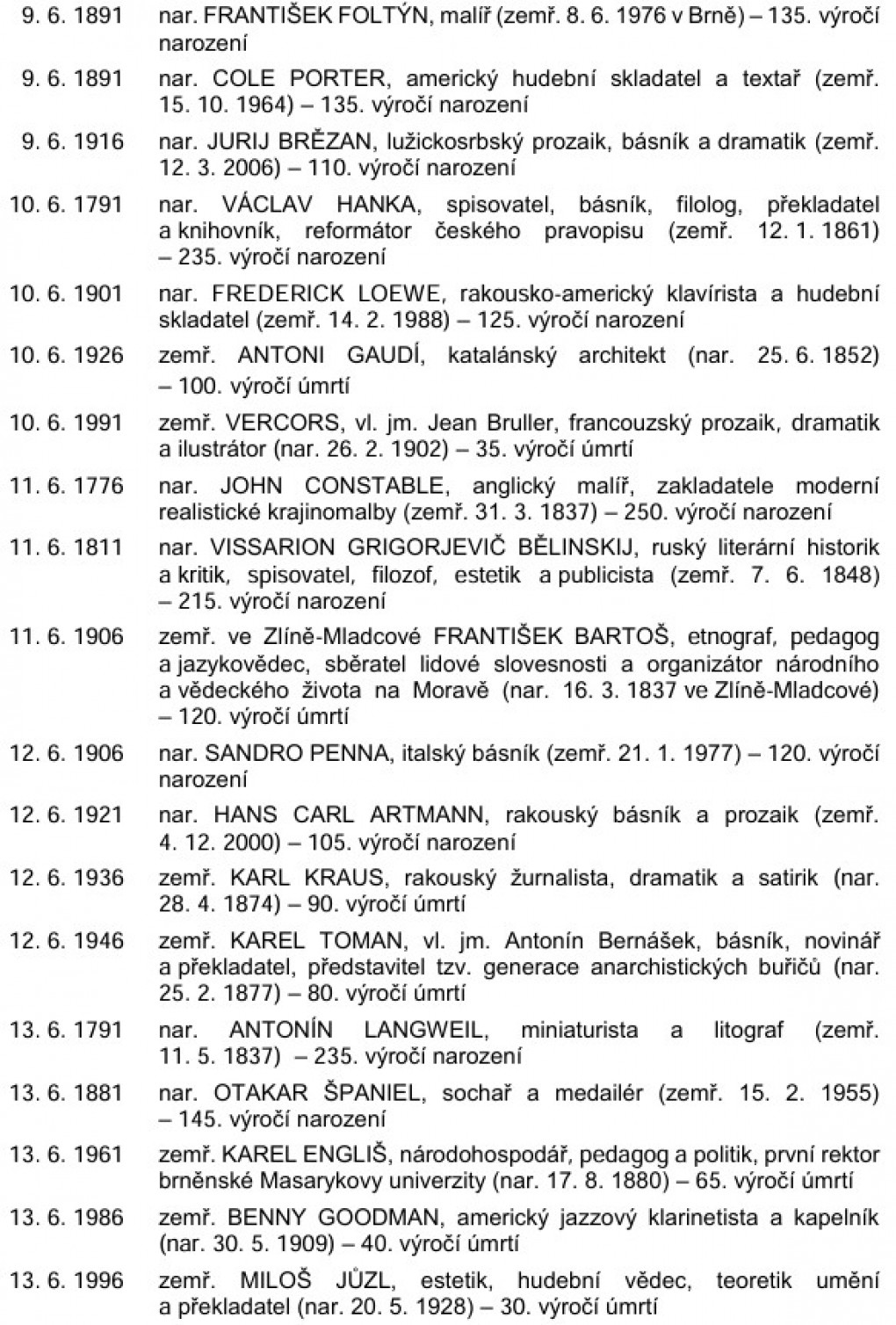 9. 6. 1891 nar. FRANTIŠEK FOLTÝN, malíř (zemř. 8. 6. 1976 v Brně) – 135. výročí narození

9. 6. 1891 nar. COLE PORTER, americký hudební skladatel a textař (zemř. 15. 10. 1964) – 135. výročí narození

9. 6. 1916 nar. JURIJ BRĚZAN, lužickosrbský prozaik, básník a dramatik (zemř. 12. 3. 2006) – 110. výročí narození

10. 6. 1791 nar. VÁCLAV HANKA, spisovatel, básník, filolog, překladatel a knihovník, reformátor českého pravopisu (zemř. 12. 1. 1861) – 235. výročí narození

10. 6. 1901 nar. FREDERICK LOEWE, rakousko-americký klavírista a hudební skladatel (zemř. 14. 2. 1988) – 125. výročí narození

10. 6. 1926 zemř. ANTONI GAUDÍ, katalánský architekt (nar. 25. 6. 1852) – 100. výročí úmrtí

10. 6. 1991 zemř. VERCORS, vl. jm. Jean Bruller, francouzský prozaik, dramatik a ilustrátor (nar. 26. 2. 1902) – 35. výročí úmrtí

11. 6. 1776 nar. JOHN CONSTABLE, anglický malíř, zakladatele moderní realistické krajinomalby (zemř. 31. 3. 1837) – 250. výročí narození

11. 6. 1811 nar. VISSARION GRIGORJEVIČ BĚLINSKIJ, ruský literární historik a kritik, spisovatel, filozof, estetik a publicista (zemř. 7. 6. 1848) – 215. výročí narození

11. 6. 1906 zemř. ve Zlíně-Mladcové FRANTIŠEK BARTOŠ, etnograf, pedagog a jazykovědec, sběratel lidové slovesnosti a organizátor národního a vědeckého života na Moravě (nar. 16. 3. 1837 ve Zlíně-Mladcové) – 120. výročí úmrtí

12. 6. 1906 nar. SANDRO PENNA, italský básník (zemř. 21. 1. 1977) – 120. výročí narození

12. 6. 1921 nar. HANS CARL ARTMANN, rakouský básník a prozaik (zemř. 4. 12. 2000) – 105. výročí narození

12. 6. 1936 zemř. KARL KRAUS, rakouský žurnalista, dramatik a satirik (nar. 28. 4. 1874) – 90. výročí úmrtí

12. 6. 1946 zemř. KAREL TOMAN, vl. jm. Antonín Bernášek, básník, novinář a překladatel, představitel tzv. generace anarchistických buřičů (nar. 25. 2. 1877) – 80. výročí úmrtí

13. 6. 1791 nar. ANTONÍN LANGWEIL, miniaturista a litograf (zemř. 11. 5. 1837) – 235. výročí narození

13. 6. 1881 nar. OTAKAR ŠPANIEL, sochař a medailér (zemř. 15. 2. 1955) – 145. výročí narození

13. 6. 1961 zemř. KAREL ENGLIŠ, národohospodář, pedagog a politik, první rektor brněnské Masarykovy univerzity (nar. 17. 8. 1880) – 65. výročí úmrtí

13. 6. 1986 zemř. BENNY GOODMAN, americký jazzový klarinetista a kapelník (nar. 30. 5. 1909) – 40. výročí úmrtí

13. 6. 1996 zemř. MILOŠ JŮZL, estetik, hudební vědec, teoretik umění a překladatel (nar. 20. 5. 1928) – 30. výročí úmrtí